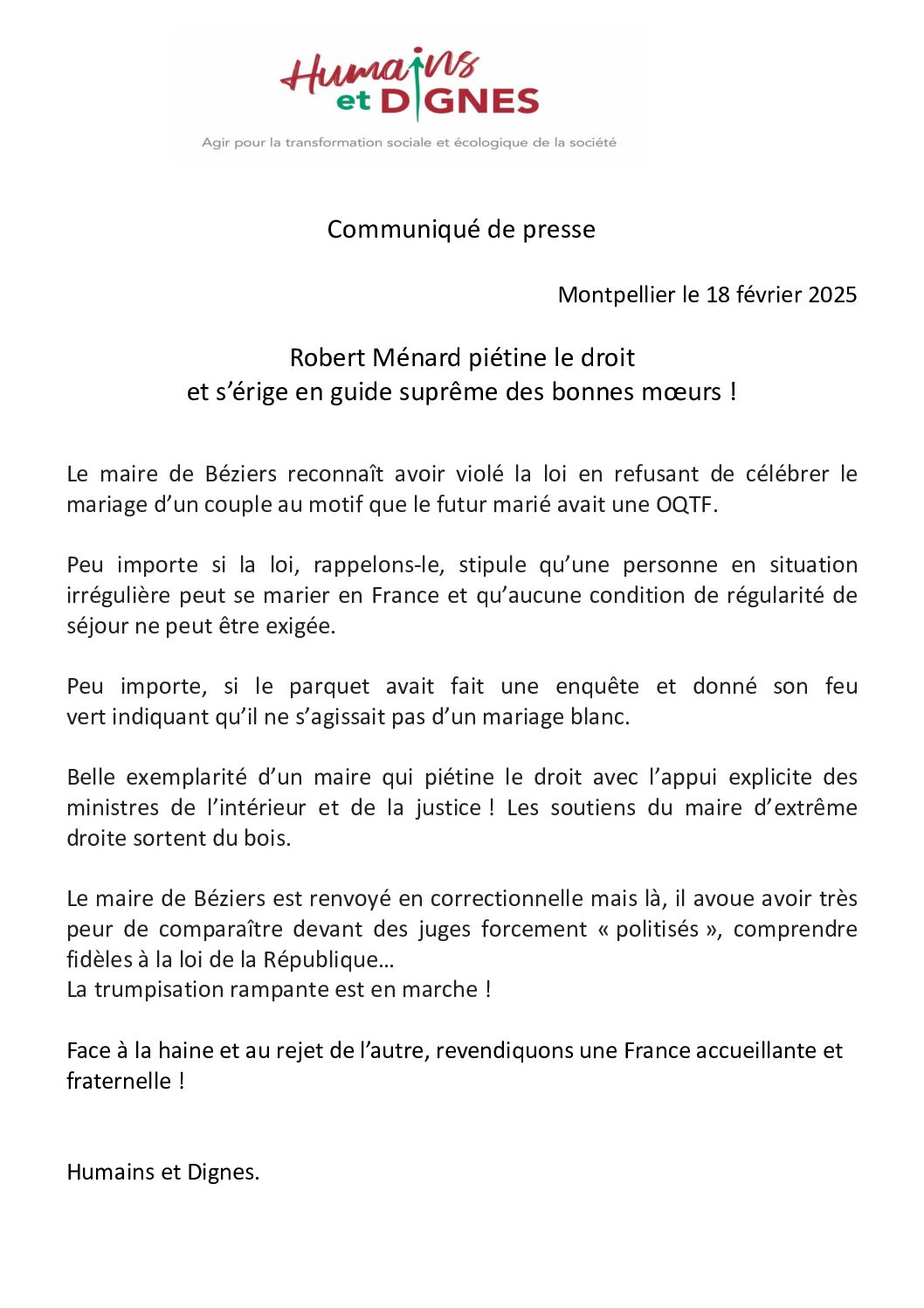 Humains et DIGNES

Agir pour la transformation sociale et écologique de la société

Communiqué de presse

Montpellier le 18 février 2025

Robert Ménard piétine le droit
et s'érige en guide suprême des bonnes mœurs !

Le maire de Béziers reconnaît avoir violé la loi en refusant de célébrer le mariage d'un couple au motif que le futur marié avait une OQTF.

Peu importe si la loi, rappelons-le, stipule qu'une personne en situation irrégulière peut se marier en France et qu'aucune condition de régularité de séjour ne peut être exigée.

Peu importe, si le parquet avait fait une enquête et donné son feu vert indiquant qu'il ne s'agissait pas d'un mariage blanc.

Belle exemplarité d'un maire qui piétine le droit avec l'appui explicite des ministres de l'intérieur et de la justice ! Les soutiens du maire d'extrême droite sortent du bois.

Le maire de Béziers est renvoyé en correctionnelle mais là, il avoue avoir très peur de comparaître devant des juges forcement « politisés », comprendre fidèles à la loi de la République…
La trumpisation rampante est en marche !

Face à la haine et au rejet de l'autre, revendiquons une France accueillante et fraternelle !

Humains et Dignes.